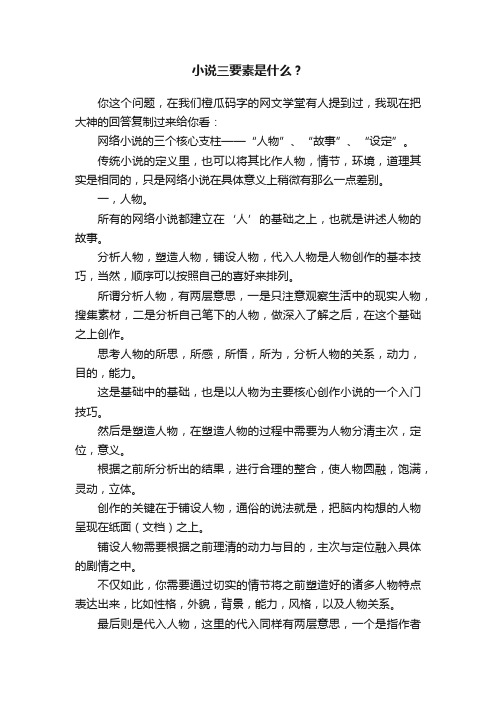 小说三要素是什么？

你这个问题，在我们橙瓜码字的网文学堂有人提到过，我现在把大神的回答复制过来给你看：

网络小说的三个核心支柱——“人物”、“故事”、“设定”。

传统小说的定义里，也可以将其比作人物，情节，环境，道理其实是相同的，只是网络小说在具体意义上稍微有那么一点差别。

一，人物。

所有的网络小说都建立在‘人’的基础之上，也就是讲述人物的故事。

分析人物，塑造人物，铺设人物，代入人物是人物创作的基本技巧，当然，顺序可以按照自己的喜好来排列。

所谓分析人物，有两层意思，一是只注意观察生活中的现实人物，搜集素材，二是分析自己笔下的人物，做深入了解之后，在这个基础之上创作。

思考人物的所思，所感，所悟，所为，分析人物的关系，动力，目的，能力。

这是基础中的基础，也是以人物为主要核心创作小说的一个入门技巧。

然后是塑造人物，在塑造人物的过程中需要为人物分清主次，定位，意义。

根据之前所分析出的结果，进行合理的整合，使人物圆融，饱满，灵动，立体。

创作的关键在于铺设人物，通俗的说法就是，把脑内构想的人物呈现在纸面（文档）之上。

铺设人物需要根据之前理清的动力与目的，主次与定位融入具体的剧情之中。

不仅如此，你需要通过切实的情节将之前塑造好的诸多人物特点表达出来，比如性格，外貌，背景，能力，风格，以及人物关系。

最后则是代入人物，这里的代入同样有两层意思，一个是指作者